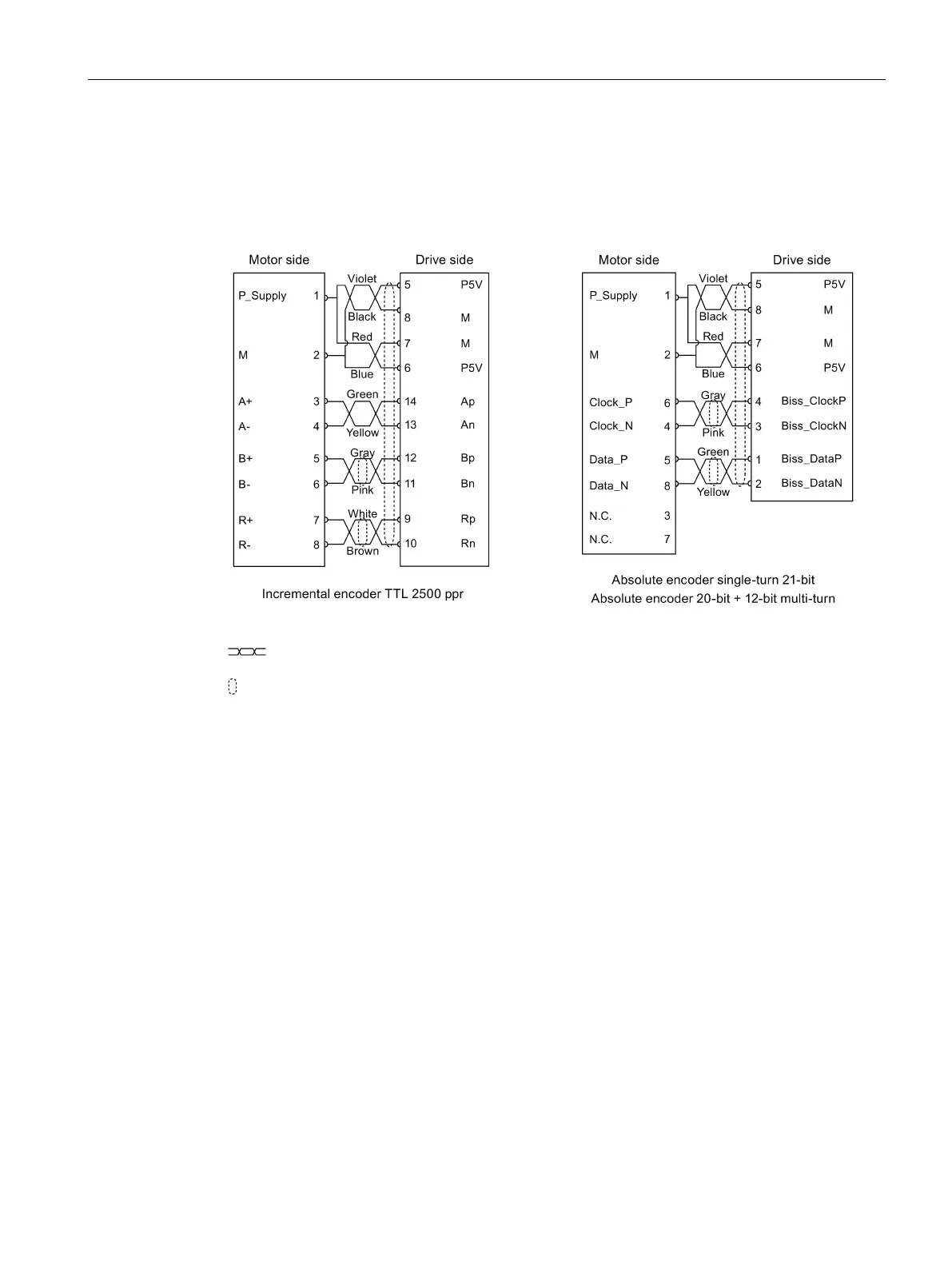 Motor side

Drive side

P_Supply 1

M 2

A+ 3

A- 4

B+ 5

B- 6

R+ 7

R- 8

Violet

Black

Red

Blue

Green

Yellow

Gray

Pink

White

Brown

5 P5V

8 M

7 M

6 P5V

14 Ap

13 An

12 Bp

11 Bn

9 Rp

10 Rn

Incremental encoder TTL 2500 ppr

Motor side

Drive side

P_Supply 1

M 2

Clock_P 6

Clock_N 4

Data_P 5

Data_N 8

N.C. 3

N.C. 7

Violet

Black

Red

Blue

Gray

Pink

Green

Yellow

5 P5V

8 M

7 M

6 P5V

4 Biss_ClockP

3 Biss_ClockN

1 Biss_DataP

2 Biss_DataN

Absolute encoder single-turn 21-bit

Absolute encoder 20-bit + 12-bit multi-turn